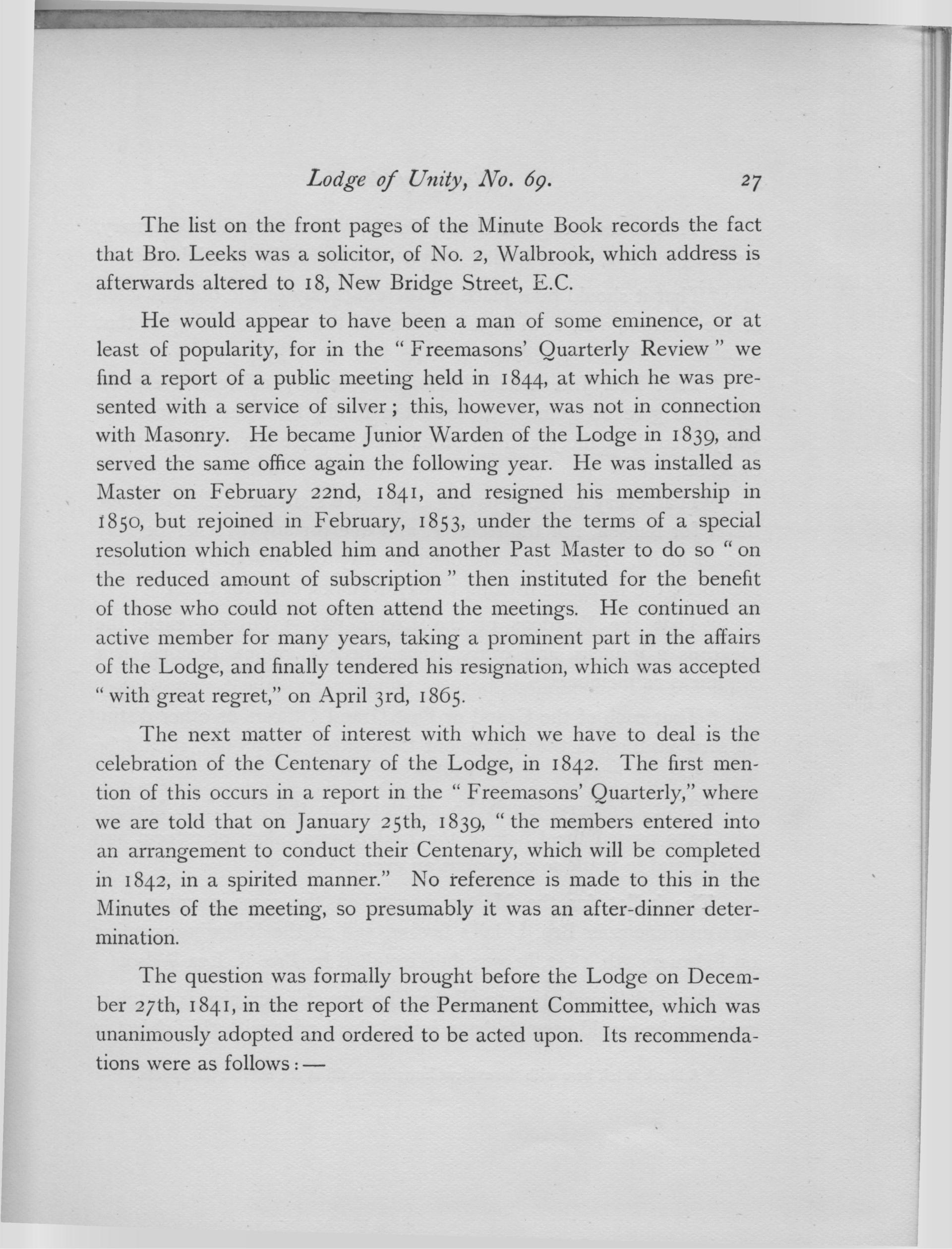 Lodge of Unity, No. 69. 27

The list on the front pages of the Minute Book records the fact that Bro. Leeks was a solicitor, of No. 2, Walbrook, which address is afterwards altered to 18, New Bridge Street, E.C.

He would appear to have been a man of some eminence, or at least of popularity, for in the "Freemasons' Quarterly Review" we find a report of a public meeting held in 1844, at which he was presented with a service of silver; this, however, was not in connection with Masonry. He became Junior Warden of the Lodge in 1839, and served the same office again the following year. He was installed as Master on February 22nd, 1841, and resigned his membership in 1850, but rejoined in February, 1853, under the terms of a special resolution which enabled him and another Past Master to do so "on the reduced amount of subscription" then instituted for the benefit of those who could not often attend the meetings. He continued an active member for many years, taking a prominent part in the affairs of the Lodge, and finally tendered his resignation, which was accepted "with great regret," on April 3rd, 1865.

The next matter of interest with which we have to deal is the celebration of the Centenary of the Lodge, in 1842. The first mention of this occurs in a report in the "Freemasons' Quarterly," where we are told that on January 25th, 1839, "the members entered into an arrangement to conduct their Centenary, which will be completed in 1842, in a spirited manner." No reference is made to this in the Minutes of the meeting, so presumably it was an after-dinner determination.

The question was formally brought before the Lodge on December 27th, 1841, in the report of the Permanent Committee, which was unanimously adopted and ordered to be acted upon. Its recommendations were as follows:—